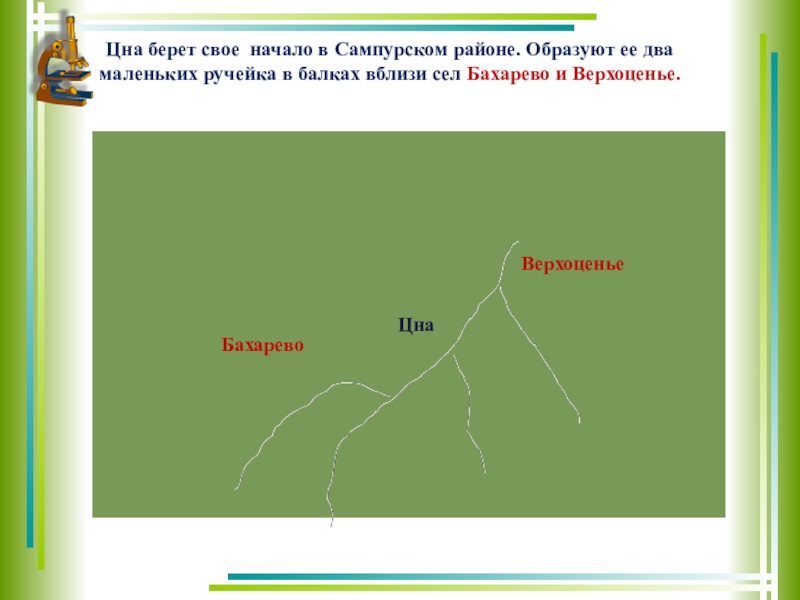 Цна берет свое начало в Сампурском районе. Образуют ее два маленьких ручейка в балках вблизи сел Бахарево и Верхоценье.

Верхоценье

Цна

Бахарево